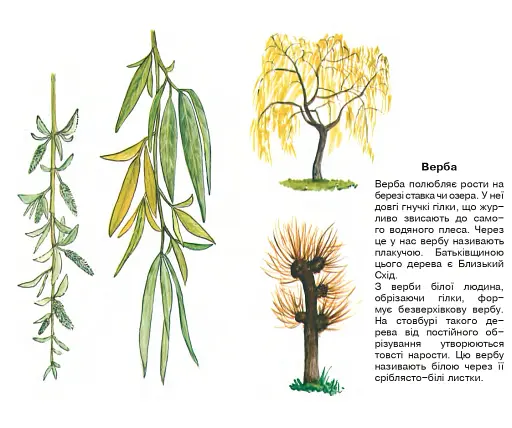 Верба

Верба полюбляє рости на березі ставка чи озера. У неї довгі гнучкі гілки, що журливо звисають до самого водяного плеса. Через це у нас вербу називають плакучою. Батьківщиною цього дерева є Близький Схід.
З верби білої людина, обрізаючи гілки, формує безверхівкову вербу. На стовбурі такого дерева від постійного обрізування утворюються товсті нарости. Цю вербу називають білою через її сріблясто-білі листки.